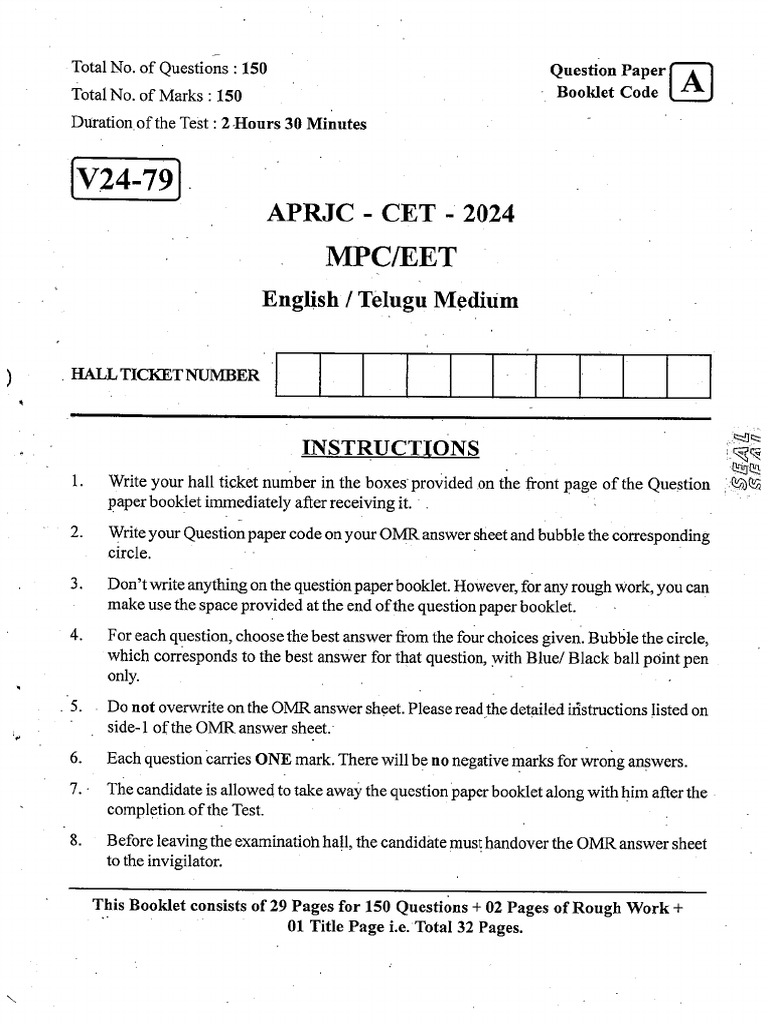 Total No. of Questions : 150
Total No. of Marks : 150
Duration of the Test : 2 Hours 30 Minutes

Question Paper Booklet Code A

V24-79

APRJC - CET - 2024
MPC/EET
English / Telugu Medium

HALL TICKET NUMBER

SEAL SEAL

INSTRUCTIONS

1. Write your hall ticket number in the boxes provided on the front page of the Question paper booklet immediately after receiving it.

2. Write your Question paper code on your OMR answer sheet and bubble the corresponding circle.

3. Don't write anything on the question paper booklet. However, for any rough work, you can make use the space provided at the end of the question paper booklet.

4. For each question, choose the best answer from the four choices given. Bubble the circle, which corresponds to the best answer for that question, with Blue/ Black ball point pen only.

5. Do not overwrite on the OMR answer sheet. Please read the detailed instructions listed on side-1 of the OMR answer sheet.

6. Each question carries ONE mark. There will be no negative marks for wrong answers.

7. The candidate is allowed to take away the question paper booklet along with him after the completion of the Test.

8. Before leaving the examination hall, the candidate must handover the OMR answer sheet to the invigilator.

This Booklet consists of 29 Pages for 150 Questions + 02 Pages of Rough Work + 01 Title Page i.e. Total 32 Pages.